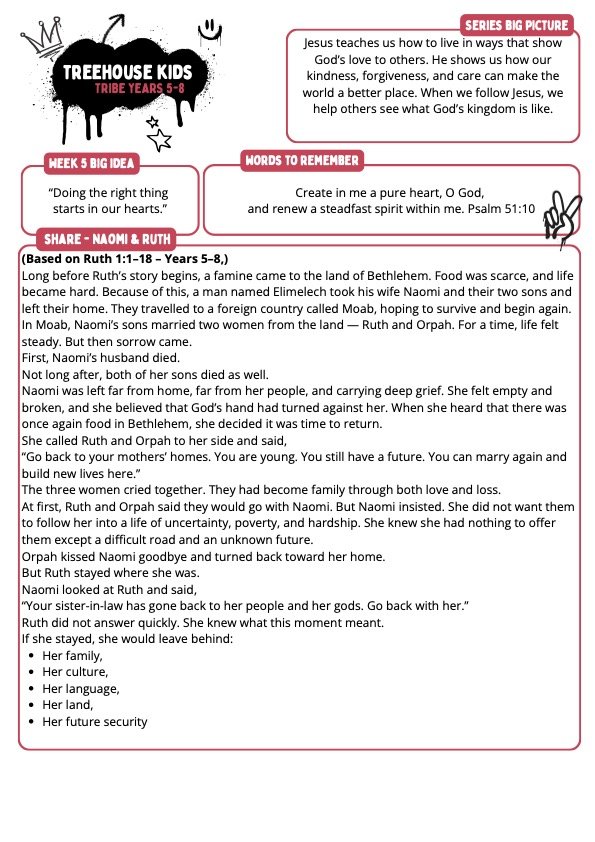 TREEHOUSE KIDS
TRIBE YEARS 5-8

SERIES BIG PICTURE

Jesus teaches us how to live in ways that show God's love to others. He shows us how our kindness, forgiveness, and care can make the world a better place. When we follow Jesus, we help others see what God's kingdom is like.

WEEK 5 BIG IDEA

"Doing the right thing starts in our hearts."

WORDS TO REMEMBER

Create in me a pure heart, O God, and renew a steadfast spirit within me. Psalm 51:10

SHARE - NAOMI & RUTH

(Based on Ruth 1:1–18 – Years 5–8,)
Long before Ruth's story begins, a famine came to the land of Bethlehem. Food was scarce, and life became hard. Because of this, a man named Elimelech took his wife Naomi and their two sons and left their home. They travelled to a foreign country called Moab, hoping to survive and begin again. In Moab, Naomi's sons married two women from the land — Ruth and Orpah. For a time, life felt steady. But then sorrow came.
First, Naomi's husband died.
Not long after, both of her sons died as well.
Naomi was left far from home, far from her people, and carrying deep grief. She felt empty and broken, and she believed that God's hand had turned against her. When she heard that there was once again food in Bethlehem, she decided it was time to return.
She called Ruth and Orpah to her side and said,
"Go back to your mothers' homes. You are young. You still have a future. You can marry again and build new lives here."
The three women cried together. They had become family through both love and loss.
At first, Ruth and Orpah said they would go with Naomi. But Naomi insisted. She did not want them to follow her into a life of uncertainty, poverty, and hardship. She knew she had nothing to offer them except a difficult road and an unknown future.
Orpah kissed Naomi goodbye and turned back toward her home.
But Ruth stayed where she was.
Naomi looked at Ruth and said,
"Your sister-in-law has gone back to her people and her gods. Go back with her."
Ruth did not answer quickly. She knew what this moment meant.
If she stayed, she would leave behind:
• Her family,
• Her culture,
• Her language,
• Her land,
• Her future security